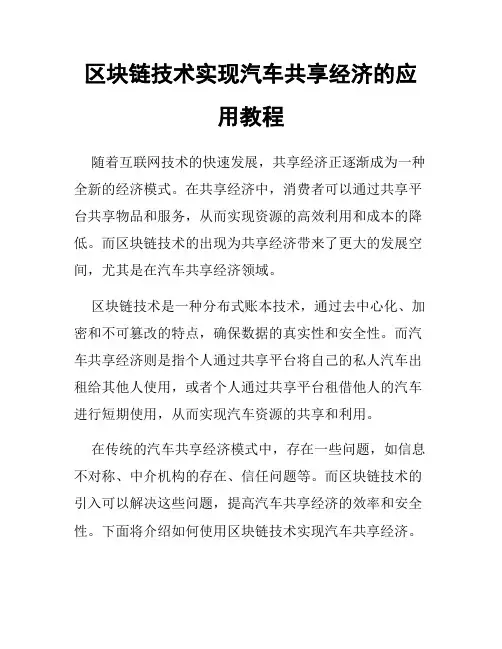 区块链技术实现汽车共享经济的应用教程

随着互联网技术的快速发展，共享经济正逐渐成为一种全新的经济模式。在共享经济中，消费者可以通过共享平台共享物品和服务，从而实现资源的高效利用和成本的降低。而区块链技术的出现为共享经济带来了更大的发展空间，尤其是在汽车共享经济领域。

区块链技术是一种分布式账本技术，通过去中心化、加密和不可篡改的特点，确保数据的真实性和安全性。而汽车共享经济则是指个人通过共享平台将自己的私人汽车出租给其他人使用，或者个人通过共享平台租借他人的汽车进行短期使用，从而实现汽车资源的共享和利用。

在传统的汽车共享经济模式中，存在一些问题，如信息不对称、中介机构的存在、信任问题等。而区块链技术的引入可以解决这些问题，提高汽车共享经济的效率和安全性。下面将介绍如何使用区块链技术实现汽车共享经济。